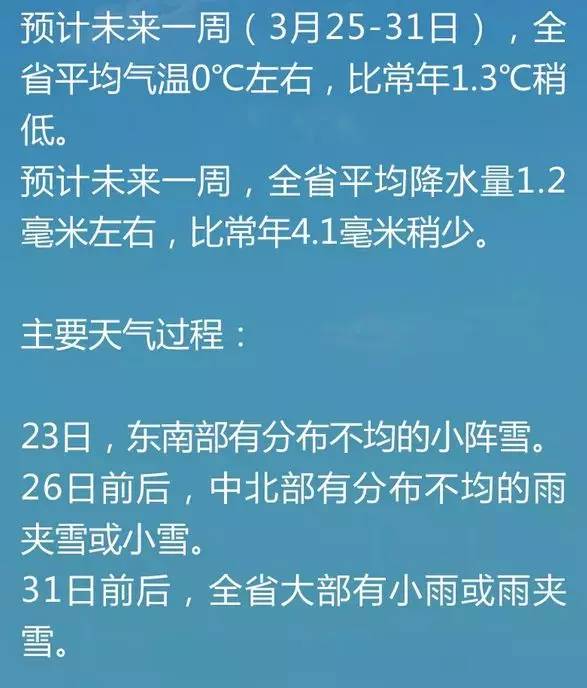 预计未来一周（3月25-31日），全省平均气温0℃左右，比常年1.3℃稍低。
预计未来一周，全省平均降水量1.2毫米左右，比常年4.1毫米稍少。

主要天气过程：

23日，东南部有分布不均的小阵雪。
26日前后，中北部有分布不均的雨夹雪或小雪。
31日前后，全省大部有小雨或雨夹雪。